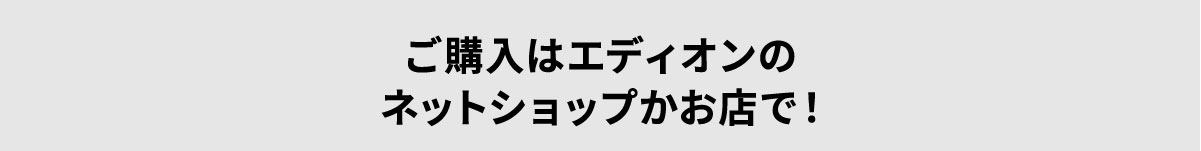 ご購入はエディオンの
ネットショップかお店で！